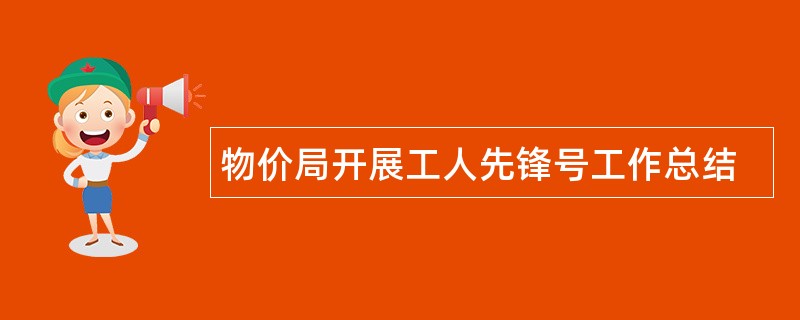 物价局开展工人先锋号工作总结